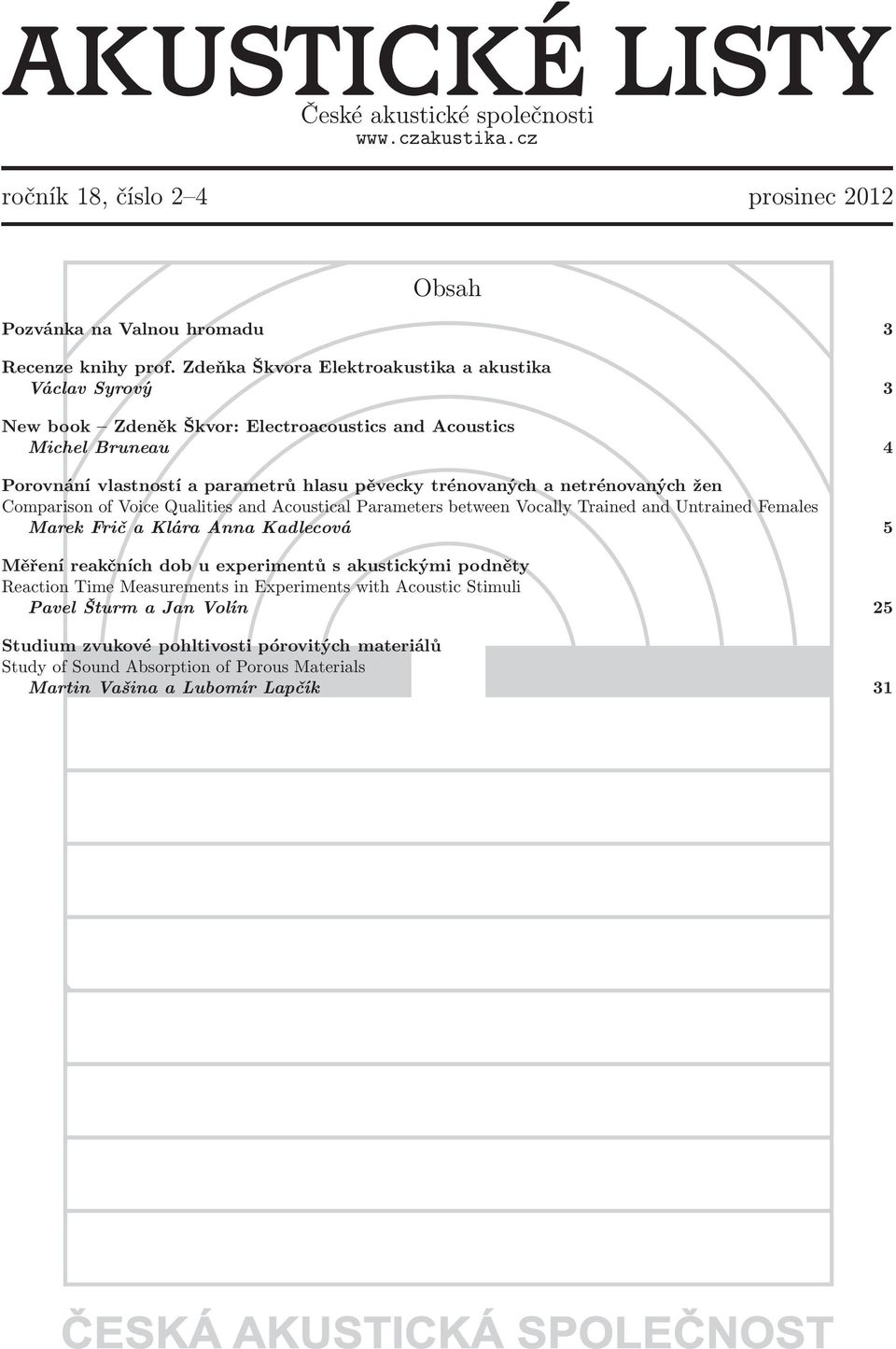 AKUSTICKÉ LISTY
České akustické společnosti
www.czakustika.cz

ročník 18, číslo 2–4 prosinec 2012

Obsah

Pozvánka na Valnou hromadu 3

Recenze knihy prof. Zdeňka Škvora Elektroakustika a akustika
Václav Syrový 3

New book – Zdeněk Škvor: Electroacoustics and Acoustics
Michel Bruneau 4

Porovnání vlastností a parametrů hlasu pěvecky trénovaných a netrénovaných žen
Comparison of Voice Qualities and Acoustical Parameters between Vocally Trained and Untrained Females
Marek Frič a Klára Anna Kadlecová 5

Měření reakčních dob u experimentů s akustickými podněty
Reaction Time Measurements in Experiments with Acoustic Stimuli
Pavel Šturm a Jan Volín 25

Studium zvukové pohltivosti pórovitých materiálů
Study of Sound Absorption of Porous Materials
Martin Vašina a Lubomír Lapčík 31

ČESKÁ AKUSTICKÁ SPOLEČNOST